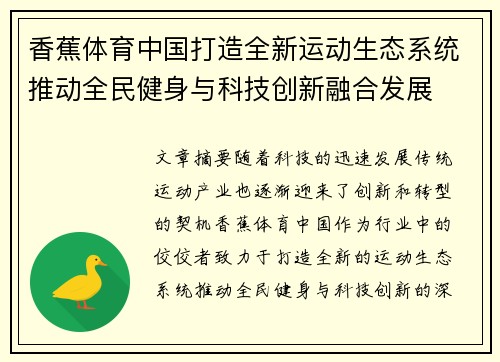 香蕉体育中国打造全新运动生态系统推动全民健身与科技创新融合发展

文章摘要随着科技的迅速发展传统运动产业也逐渐迎来了创新和转型的契机香蕉体育中国作为行业中的佼佼者致力于打造全新的运动生态系统推动全民健身与科技创新的深